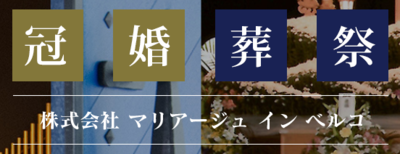 冠 婚 葬 祭

株式会社 マリアージュ イン ベルコ